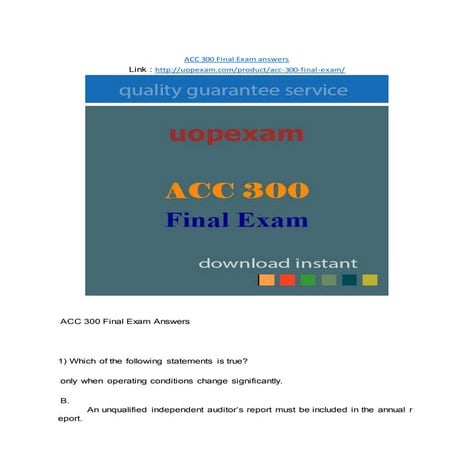 ACC 300 Final Exam answers
Link : http://uopexam.com/product/acc-300-final-exam/

quality guarantee service

uopexam

ACC 300
Final Exam

download instant

ACC 300 Final Exam Answers

1) Which of the following statements is true?

only when operating conditions change significantly.

B.
An unqualified independent auditor's report must be included in the annual r eport.